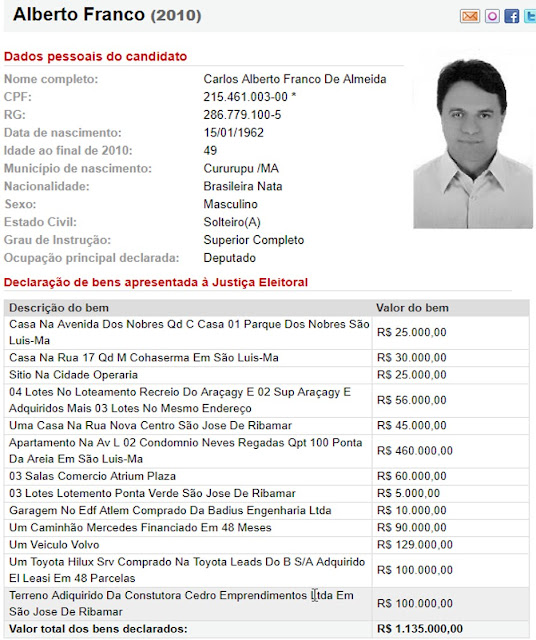 Alberto Franco (2010)

Dados pessoais do candidato

Nome completo: Carlos Alberto Franco De Almeida
CPF: 215.461.003-00 *
RG: 286.779.100-5
Data de nascimento: 15/01/1962
Idade ao final de 2010: 49
Município de nascimento: Cururupu /MA
Nacionalidade: Brasileira Nata
Sexo: Masculino
Estado Civil: Solteiro(A)
Grau de Instrução: Superior Completo
Ocupação principal declarada: Deputado

Declaração de bens apresentada à Justiça Eleitoral

| Descrição do bem | Valor do bem |
|---|---|
| Casa Na Avenida Dos Nobres Qd C Casa 01 Parque Dos Nobres São Luis-Ma | R$ 25.000,00 |
| Casa Na Rua 17 Qd M Cohaserma Em São Luis-Ma | R$ 30.000,00 |
| Sitio Na Cidade Operaria | R$ 25.000,00 |
| 04 Lotes No Loteamento Recreio Do Araçagy E 02 Sup Araçagy E Adquiridos Mais 03 Lotes No Mesmo Endereço | R$ 56.000,00 |
| Uma Casa Na Rua Nova Centro São Jose De Ribamar | R$ 45.000,00 |
| Apartamento Na Av L 02 Condomnio Neves Regadas Qpt 100 Ponta Da Areia Em São Luis-Ma | R$ 460.000,00 |
| 03 Salas Comercio Atrium Plaza | R$ 60.000,00 |
| 03 Lotes Lotemento Ponta Verde São Jose De Ribamar | R$ 5.000,00 |
| Garagem No Edf Atlem Comprado Da Badius Engenharia Ltda | R$ 10.000,00 |
| Um Caminhão Mercedes Financiado Em 48 Meses | R$ 90.000,00 |
| Um Veiculo Volvo | R$ 129.000,00 |
| Um Toyota Hilux Srv Comprado Na Toyota Leads Do B S/A Adquirido El Leasi Em 48 Parcelas | R$ 100.000,00 |
| Terreno Adiquirido Da Constutora Cedro Emprendimentos Ltda Em São Jose De Ribamar | R$ 100.000,00 |
| Valor total dos bens declarados: | R$ 1.135.000,00 |